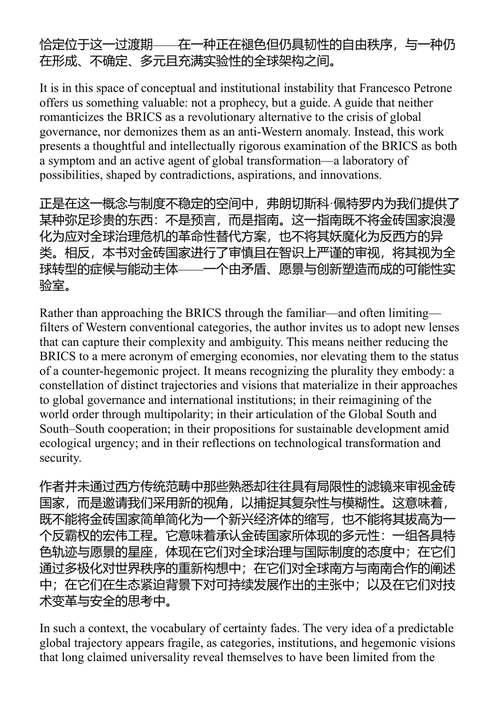 恰定位于这一过渡期——在一种正在褪色但仍具韧性的自由秩序，与一种仍在形成、不确定、多元且充满实验性的全球架构之间。

It is in this space of conceptual and institutional instability that Francesco Petrone offers us something valuable: not a prophecy, but a guide. A guide that neither romanticizes the BRICS as a revolutionary alternative to the crisis of global governance, nor demonizes them as an anti-Western anomaly. Instead, this work presents a thoughtful and intellectually rigorous examination of the BRICS as both a symptom and an active agent of global transformation—a laboratory of possibilities, shaped by contradictions, aspirations, and innovations.

正是在这一概念与制度不稳定的空间中，弗朗切斯科·佩特罗内为我们提供了某种弥足珍贵的东西：不是预言，而是指南。这一指南既不将金砖国家浪漫化为应对全球治理危机的革命性替代方案，也不将其妖魔化为反西方的异类。相反，本书对金砖国家进行了审慎且在智识上严谨的审视，将其视为全球转型的症候与能动主体——一个由矛盾、愿景与创新塑造而成的可能性实验室。

Rather than approaching the BRICS through the familiar—and often limiting—filters of Western conventional categories, the author invites us to adopt new lenses that can capture their complexity and ambiguity. This means neither reducing the BRICS to a mere acronym of emerging economies, nor elevating them to the status of a counter-hegemonic project. It means recognizing the plurality they embody: a constellation of distinct trajectories and visions that materialize in their approaches to global governance and international institutions; in their reimagining of the world order through multipolarity; in their articulation of the Global South and South–South cooperation; in their propositions for sustainable development amid ecological urgency; and in their reflections on technological transformation and security.

作者并未通过西方传统范畴中那些熟悉却往往具有局限性的滤镜来审视金砖国家，而是邀请我们采用新的视角，以捕捉其复杂性与模糊性。这意味着，既不能将金砖国家简单简化为一个新兴经济体的缩写，也不能将其拔高为一个反霸权的宏伟工程。它意味着承认金砖国家所体现的多元性：一组各具特色轨迹与愿景的星座，体现在它们对全球治理与国际制度的态度中；在它们通过多极化对世界秩序的重新构想中；在它们对全球南方与南南合作的阐述中；在它们在生态紧迫背景下对可持续发展作出的主张中；以及在它们对技术变革与安全的思考中。

In such a context, the vocabulary of certainty fades. The very idea of a predictable global trajectory appears fragile, as categories, institutions, and hegemonic visions that long claimed universality reveal themselves to have been limited from the